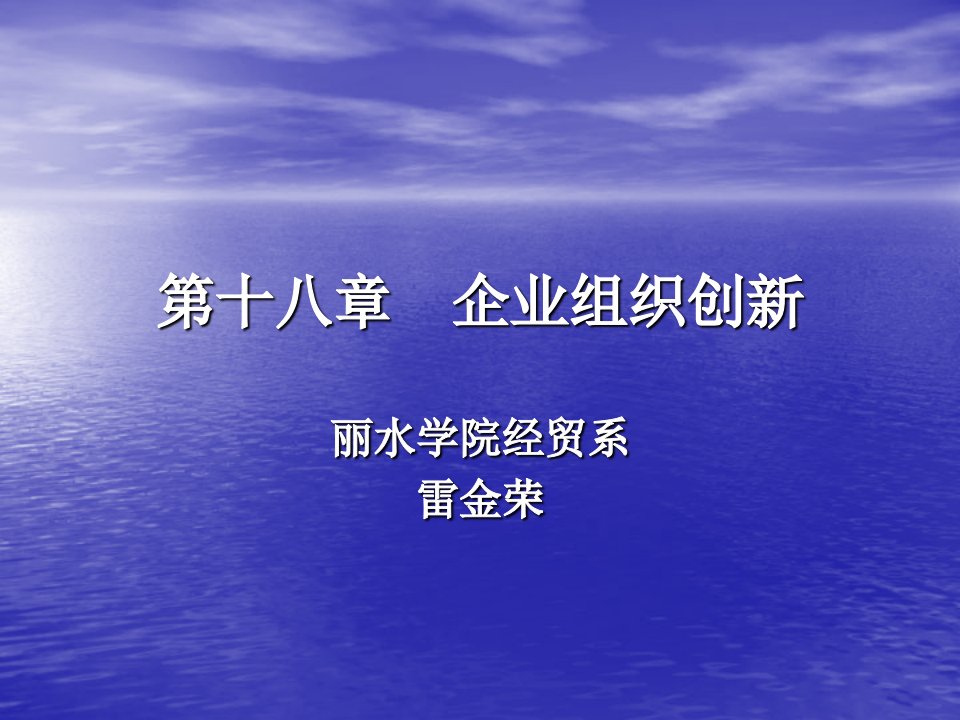 第十八章　企业组织创新

丽水学院经贸系
雷金荣